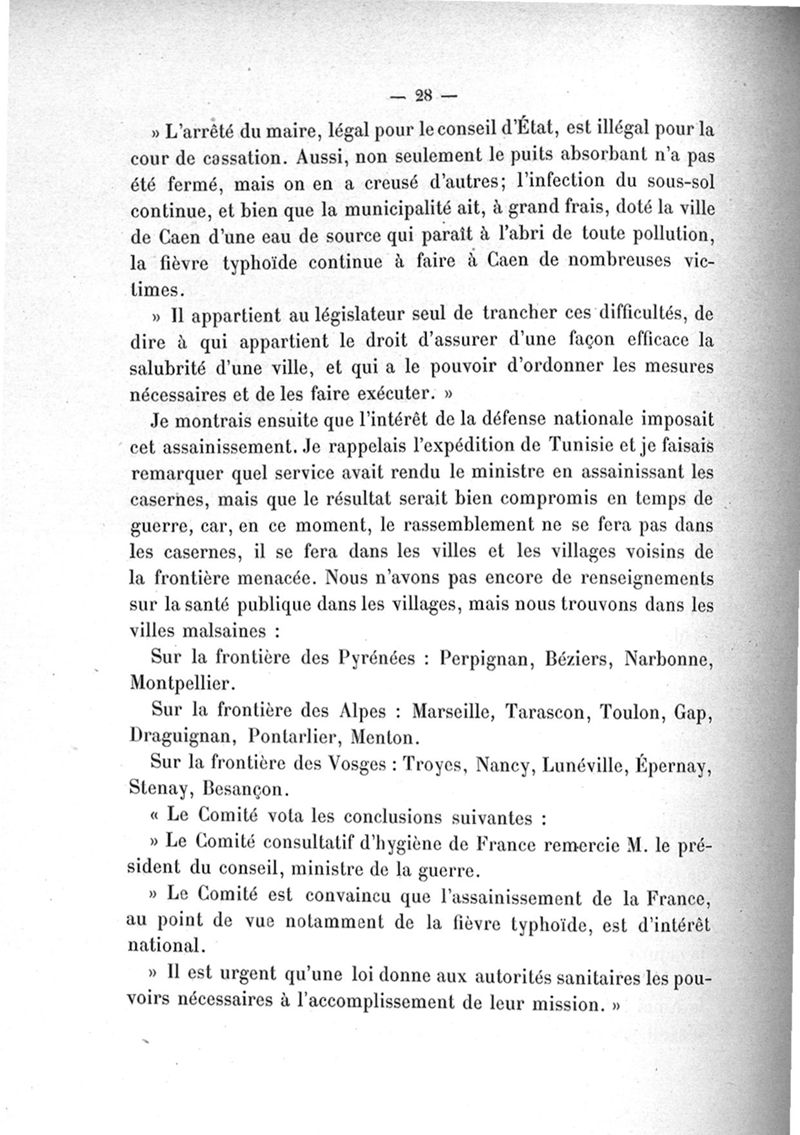 — 28 —

» L'arrêté du maire, légal pour le conseil d'État, est illégal pour la cour de cassation. Aussi, non seulement le puits absorbant n'a pas été fermé, mais on en a creusé d'autres; l'infection du sous-sol continue, et bien que la municipalité ait, à grand frais, doté la ville de Caen d'une eau de source qui paraît à l'abri de toute pollution, la fièvre typhoïde continue à faire à Caen de nombreuses victimes.

» Il appartient au législateur seul de trancher ces difficultés, de dire à qui appartient le droit d'assurer d'une façon efficace la salubrité d'une ville, et qui a le pouvoir d'ordonner les mesures nécessaires et de les faire exécuter. »

Je montrais ensuite que l'intérêt de la défense nationale imposait cet assainissement. Je rappelais l'expédition de Tunisie et je faisais remarquer quel service avait rendu le ministre en assainissant les casernes, mais que le résultat serait bien compromis en temps de guerre, car, en ce moment, le rassemblement ne se fera pas dans les casernes, il se fera dans les villes et les villages voisins de la frontière menacée. Nous n'avons pas encore de renseignements sur la santé publique dans les villages, mais nous trouvons dans les villes malsaines :

Sur la frontière des Pyrénées : Perpignan, Béziers, Narbonne, Montpellier.

Sur la frontière des Alpes : Marseille, Tarascon, Toulon, Gap, Draguignan, Pontarlier, Menton.

Sur la frontière des Vosges : Troyes, Nancy, Lunéville, Épernay, Stenay, Besançon.

« Le Comité vota les conclusions suivantes :

» Le Comité consultatif d'hygiène de France remercie M. le président du conseil, ministre de la guerre.

» Le Comité est convaincu que l'assainissement de la France, au point de vue notamment de la fièvre typhoïde, est d'intérêt national.

» Il est urgent qu'une loi donne aux autorités sanitaires les pouvoirs nécessaires à l'accomplissement de leur mission. »